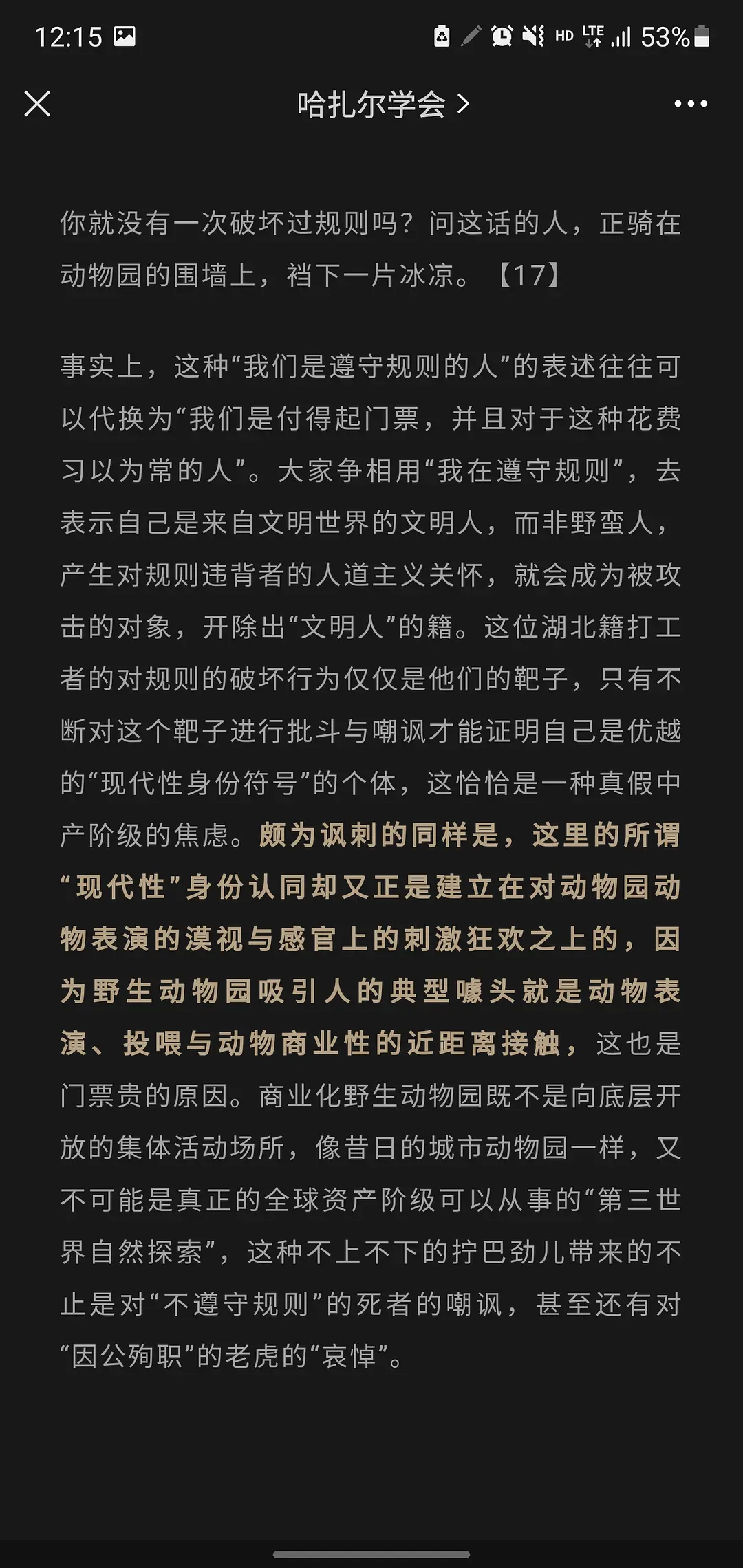 12:15 HD LTE 53%

哈扎尔学会 >

你就没有一次破坏过规则吗？问这话的人，正骑在动物园的围墙上，裆下一片冰凉。【17】

事实上，这种“我们是遵守规则的人”的表述往往可以代换为“我们是付得起门票，并且对于这种花费习以为常的人”。大家争相用“我在遵守规则”，去表示自己是来自文明世界的文明人，而非野蛮人，产生对规则违背者的人道主义关怀，就会成为被攻击的对象，开除出“文明人”的籍。这位湖北籍打工者的对规则的破坏行为仅仅是他们的靶子，只有不断对这个靶子进行批斗与嘲讽才能证明自己是优越的“现代性身份符号”的个体，这恰恰是一种真假中产阶级的焦虑。颇为讽刺的同样是，这里的所谓“现代性”身份认同却又正是建立在对动物园动物表演的漠视与感官上的刺激狂欢之上的，因为野生动物园吸引人的典型噱头就是动物表演、投喂与动物商业性的近距离接触，这也是门票贵的原因。商业化野生动物园既不是向底层开放的集体活动场所，像昔日的城市动物园一样，又不可能是真正的全球资产阶级可以从事的“第三世界自然探索”，这种不上不下的拧巴劲儿带来的不止是对“不遵守规则”的死者的嘲讽，甚至还有对“因公殉职”的老虎的“哀悼”。